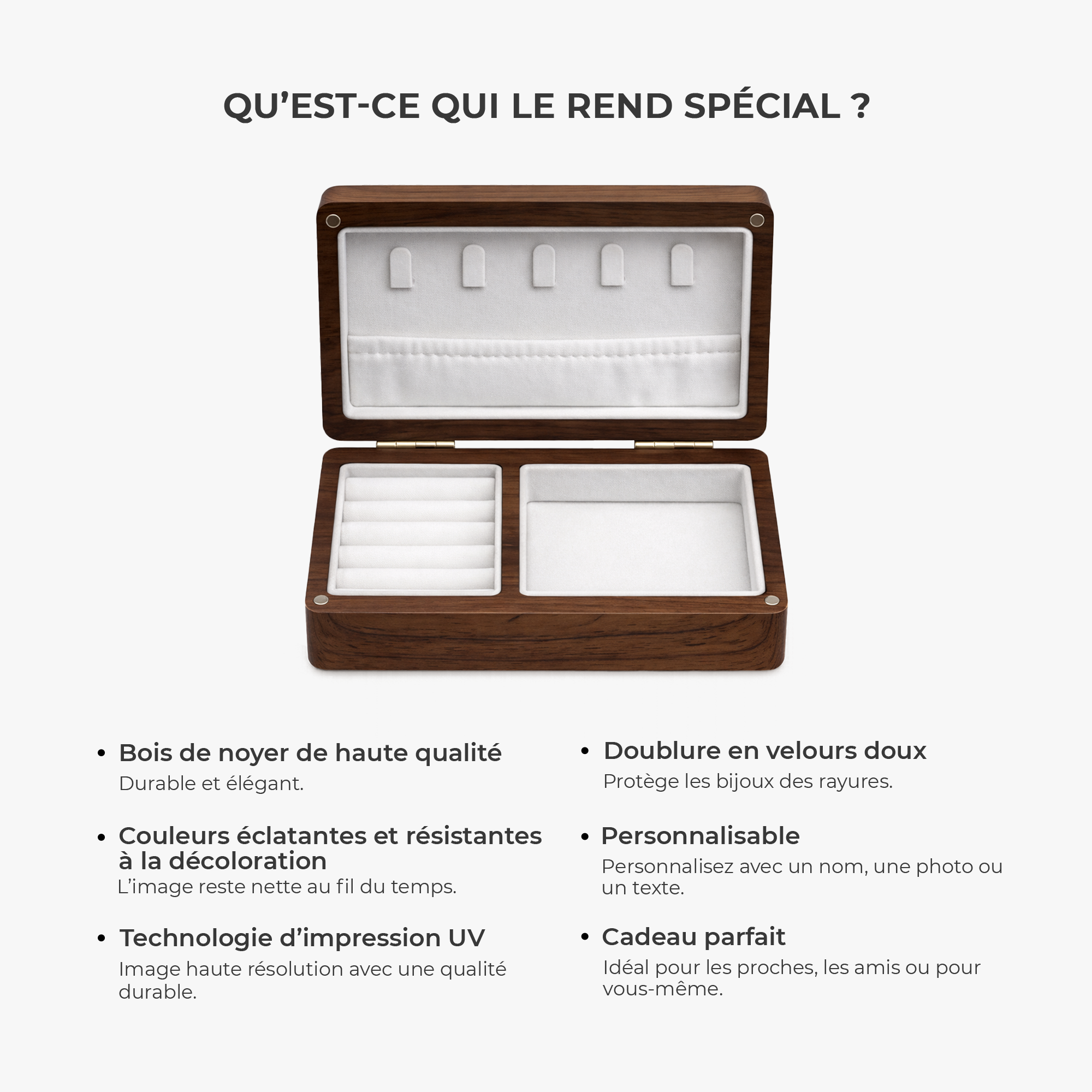 QU’EST-CE QUI LE REND SPÉCIAL ?

• Bois de noyer de haute qualité
Durable et élégant.

• Couleurs éclatantes et résistantes à la décoloration
L’image reste nette au fil du temps.

• Technologie d’impression UV
Image haute résolution avec une qualité durable.

• Doublure en velours doux
Protège les bijoux des rayures.

• Personnalisable
Personnalisez avec un nom, une photo ou un texte.

• Cadeau parfait
Idéal pour les proches, les amis ou pour vous-même.